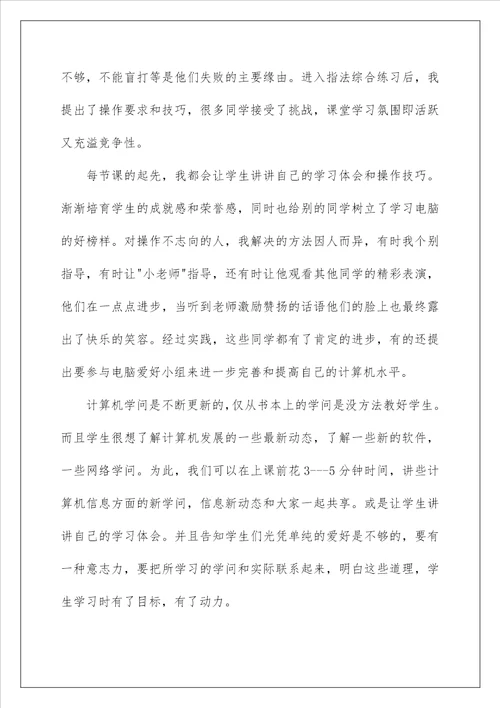 不够，不能盲打等是他们失败的主要缘由。进入指法综合练习后，我提出了操作要求和技巧，很多同学接受了挑战，课堂学习氛围即活跃又充溢竞争性。

每节课的起先，我都会让学生讲讲自己的学习体会和操作技巧。渐渐培育学生的成就感和荣誉感，同时也给别的同学树立了学习电脑的好榜样。对操作不志向的人，我解决的方法因人而异，有时我个别指导，有时让"小老师"指导，还有时让他观看其他同学的精彩表演，他们在一点点进步，当听到老师激励赞扬的话语他们的脸上也最终露出了快乐的笑容。经过实践，这些同学都有了肯定的进步，有的还提出要参与电脑爱好小组来进一步完善和提高自己的计算机水平。

计算机学问是不断更新的，仅从书本上的学问是没方法教好学生。而且学生很想了解计算机发展的一些最新动态，了解一些新的软件，一些网络学问。为此，我们可以在上课前花 3---5 分钟时间，讲些计算机信息方面的新学问，信息新动态和大家一起共享。或是让学生讲讲自己的学习体会。并且告知学生们光凭单纯的爱好是不够的，要有一种意志力，要把所学习的学问和实际联系起来，明白这些道理，学生学习时有了目标，有了动力。